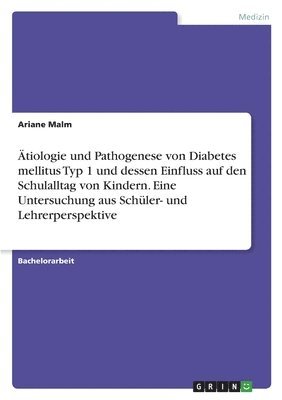 Medizin

Ariane Malm

Ätiologie und Pathogenese von Diabetes mellitus Typ 1 und dessen Einfluss auf den Schulalltag von Kindern. Eine Untersuchung aus Schüler- und Lehrerperspektive

Bachelorarbeit

GRIN